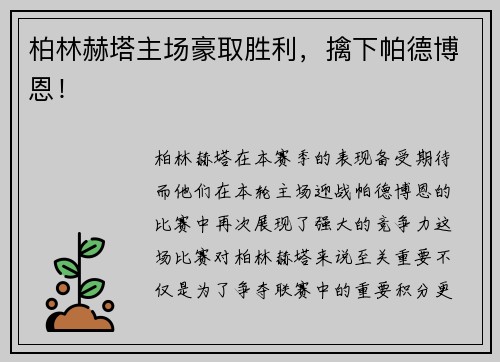 柏林赫塔主场豪取胜利，擒下帕德博恩！

柏林赫塔在本赛季的表现备受期待而他们在本轮主场迎战帕德博恩的比赛中再次展现了强大的竞争力这场比赛对柏林赫塔来说至关重要不仅是为了争夺联赛中的重要积分更